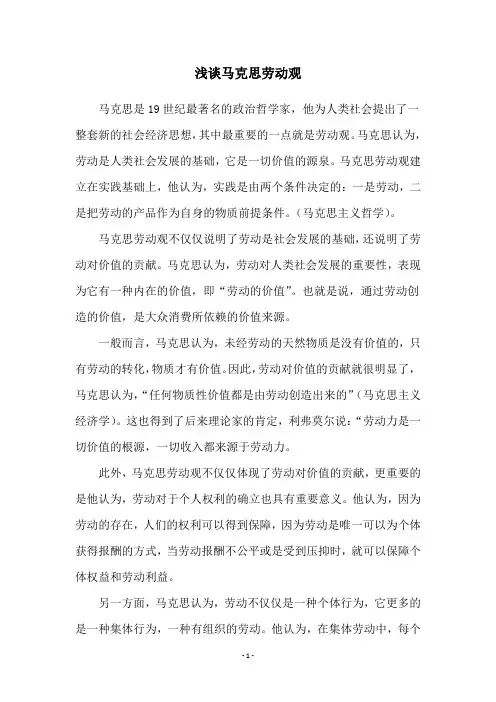 浅谈马克思劳动观

马克思是19世纪最著名的政治哲学家，他为人类社会提出了一整套新的社会经济思想，其中最重要的一点就是劳动观。马克思认为，劳动是人类社会发展的基础，它是一切价值的源泉。马克思劳动观建立在实践基础上，他认为，实践是由两个条件决定的：一是劳动，二是把劳动的产品作为自身的物质前提条件。（马克思主义哲学）。

马克思劳动观不仅仅说明了劳动是社会发展的基础，还说明了劳动对价值的贡献。马克思认为，劳动对人类社会发展的重要性，表现为它有一种内在的价值，即“劳动的价值”。也就是说，通过劳动创造的价值，是大众消费所依赖的价值来源。

一般而言，马克思认为，未经劳动的天然物质是没有价值的，只有劳动的转化，物质才有价值。因此，劳动对价值的贡献就很明显了，马克思认为，“任何物质性价值都是由劳动创造出来的”（马克思主义经济学）。这也得到了后来理论家的肯定，利弗莫尔说：“劳动力是一切价值的根源，一切收入都来源于劳动力。

此外，马克思劳动观不仅仅体现了劳动对价值的贡献，更重要的是他认为，劳动对于个人权利的确立也具有重要意义。他认为，因为劳动的存在，人们的权利可以得到保障，因为劳动是唯一可以为个体获得报酬的方式，当劳动报酬不公平或是受到压抑时，就可以保障个体权益和劳动利益。

另一方面，马克思认为，劳动不仅仅是一种个体行为，它更多的是一种集体行为，一种有组织的劳动。他认为，在集体劳动中，每个

- 1 -